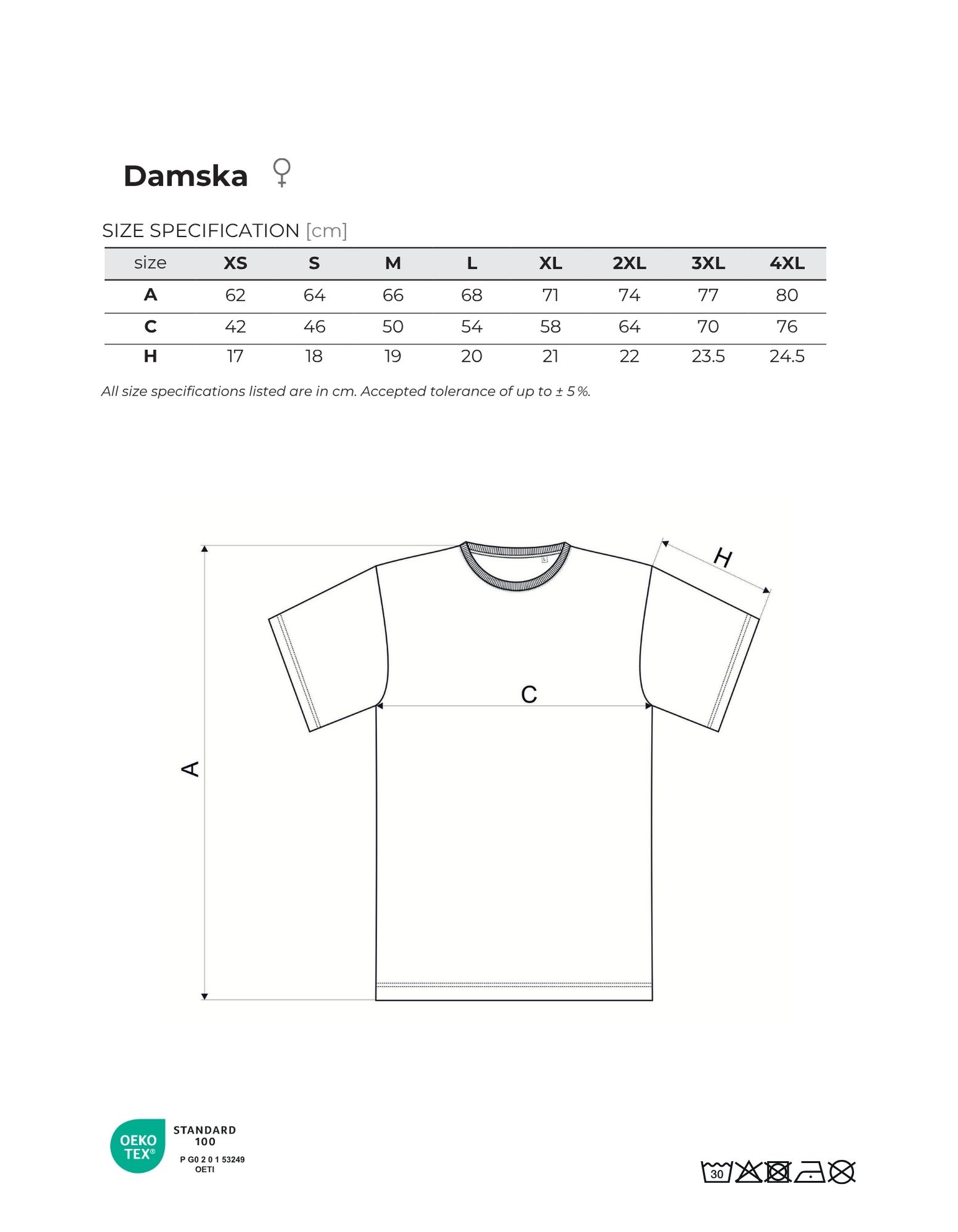 Damska ♀

SIZE SPECIFICATION [cm]

| size | XS | S | M | L | XL | 2XL | 3XL | 4XL |
|---|---|---|---|---|---|---|---|---|
| A | 62 | 64 | 66 | 68 | 71 | 74 | 77 | 80 |
| C | 42 | 46 | 50 | 54 | 58 | 64 | 70 | 76 |
| H | 17 | 18 | 19 | 20 | 21 | 22 | 23.5 | 24.5 |

All size specifications listed are in cm. Accepted tolerance of up to ± 5 %.

H

C

A

OEKO TEX®
STANDARD 100
P G0 2 0 1 53249
OETI

30